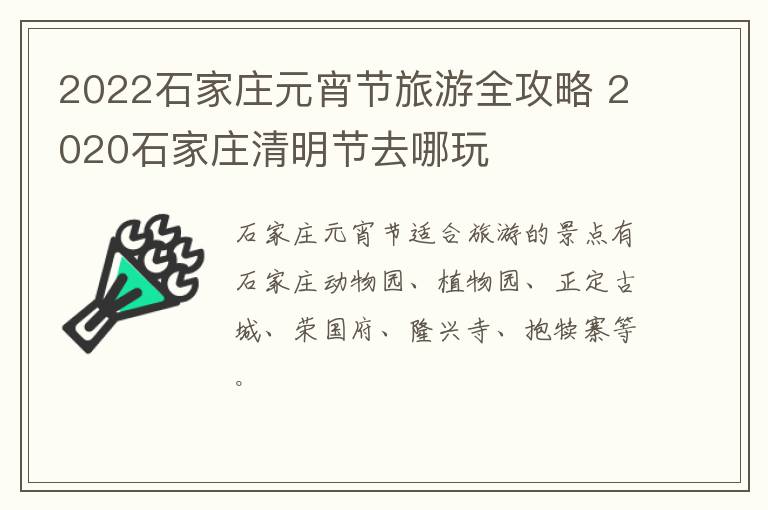 2022石家庄元宵节旅游全攻略 2020石家庄清明节去哪玩

石家庄元宵节适合旅游的景点有石家庄动物园、植物园、正定古城、荣国府、隆兴寺、抱犊寨等。